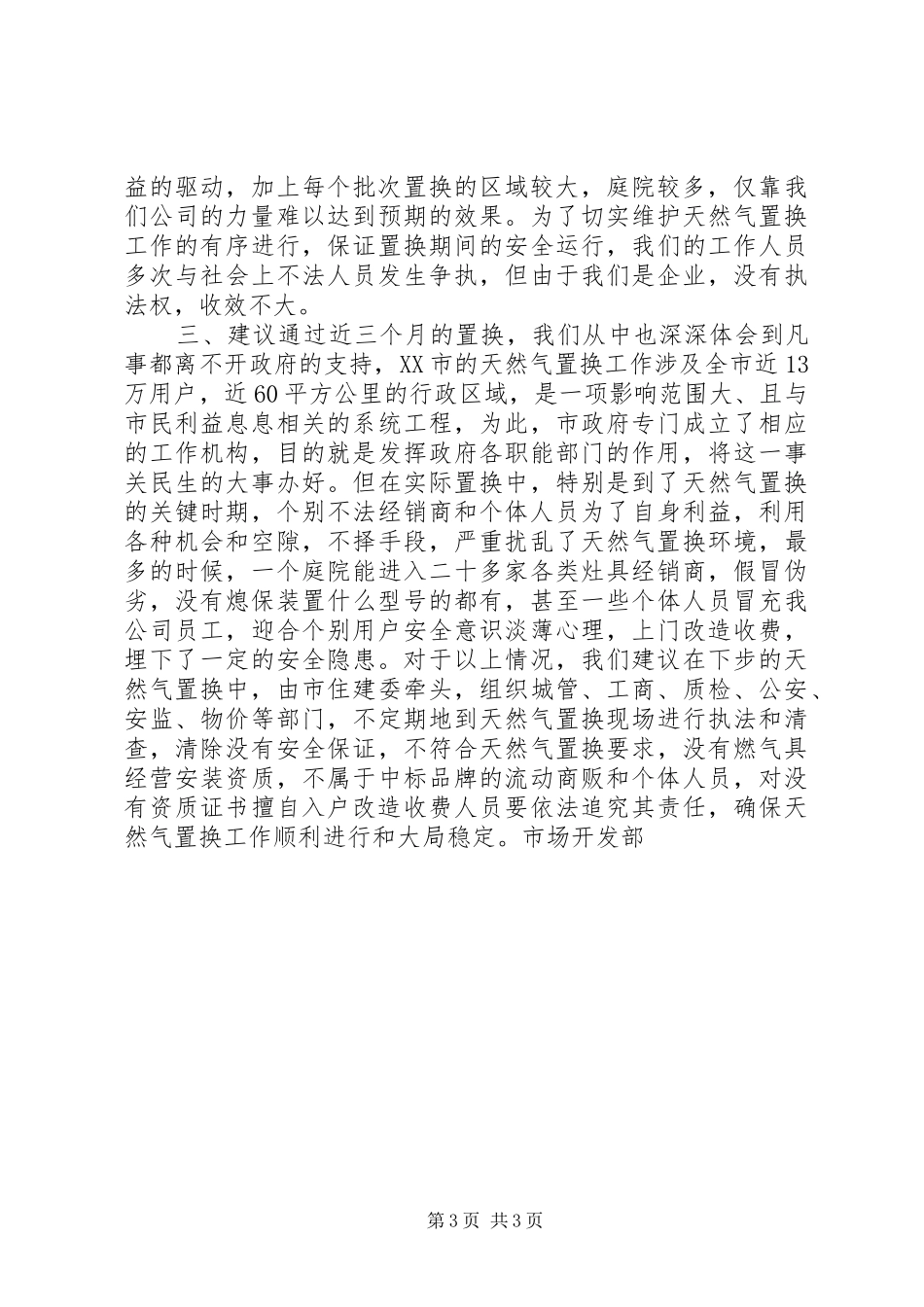 益的驱动，加上每个批次置换的区域较大，庭院较多，仅靠我们公司的力量难以达到预期的效果。为了切实维护天然气置换工作的有序进行，保证置换期间的安全运行，我们的工作人员多次与社会上不法人员发生争执，但由于我们是企业，没有执法权，收效不大。

三、建议通过近三个月的置换，我们从中也深深体会到凡事都离不开政府的支持，XX市的天然气置换工作涉及全市近13万用户，近60平方公里的行政区域，是一项影响范围大、且与市民利益息息相关的系统工程，为此，市政府专门成立了相应的工作机构，目的就是发挥政府各职能部门的作用，将这一事关民生的大事办好。但在实际置换中，特别是到了天然气置换的关键时期，个别不法经销商和个体人员为了自身利益，利用各种机会和空隙，不择手段，严重扰乱了天然气置换环境，最多的时候，一个庭院能进入二十多家各类灶具经销商，假冒伪劣，没有熄保装置什么型号的都有，甚至一些个体人员冒充我公司员工，迎合个别用户安全意识淡薄心理，上门改造收费，埋下了一定的安全隐患。对于以上情况，我们建议在下步的天然气置换中，由市住建委牵头，组织城管、工商、质检、公安、安监、物价等部门，不定期地到天然气置换现场进行执法和清查，清除没有安全保证，不符合天然气置换要求，没有燃气具经营安装资质，不属于中标品牌的流动商贩和个体人员，对没有资质证书擅自入户改造收费人员要依法追究其责任，确保天然气置换工作顺利进行和大局稳定。市场开发部

第3页 共3页